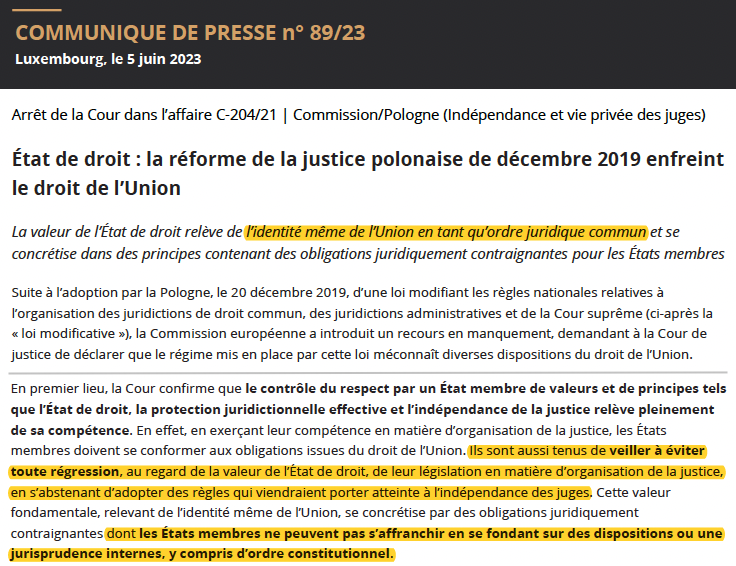 COMMUNIQUE DE PRESSE n° 89/23
Luxembourg, le 5 juin 2023

Arrêt de la Cour dans l'affaire C-204/21 | Commission/Pologne (Indépendance et vie privée des juges)

État de droit : la réforme de la justice polonaise de décembre 2019 enfreint le droit de l'Union

La valeur de l'État de droit relève de l'identité même de l'Union en tant qu'ordre juridique commun et se concrétise dans des principes contenant des obligations juridiquement contraignantes pour les États membres

Suite à l'adoption par la Pologne, le 20 décembre 2019, d'une loi modifiant les règles nationales relatives à l'organisation des juridictions de droit commun, des juridictions administratives et de la Cour suprême (ci-après la « loi modificative »), la Commission européenne a introduit un recours en manquement, demandant à la Cour de justice de déclarer que le régime mis en place par cette loi méconnaît diverses dispositions du droit de l'Union.

En premier lieu, la Cour confirme que le contrôle du respect par un État membre de valeurs et de principes tels que l'État de droit, la protection juridictionnelle effective et l'indépendance de la justice relève pleinement de sa compétence. En effet, en exerçant leur compétence en matière d'organisation de la justice, les États membres doivent se conformer aux obligations issues du droit de l'Union. Ils sont aussi tenus de veiller à éviter toute régression, au regard de la valeur de l'État de droit, de leur législation en matière d'organisation de la justice, en s'abstenant d'adopter des règles qui viendraient porter atteinte à l'indépendance des juges. Cette valeur fondamentale, relevant de l'identité même de l'Union, se concrétise par des obligations juridiquement contraignantes dont les États membres ne peuvent pas s'affranchir en se fondant sur des dispositions ou une jurisprudence internes, y compris d'ordre constitutionnel.